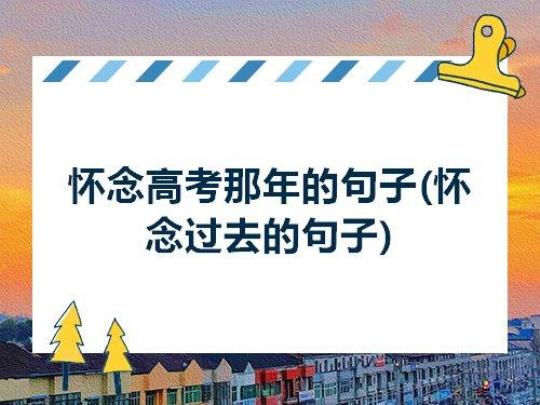 怀念高考那年的句子(怀念过去的句子)